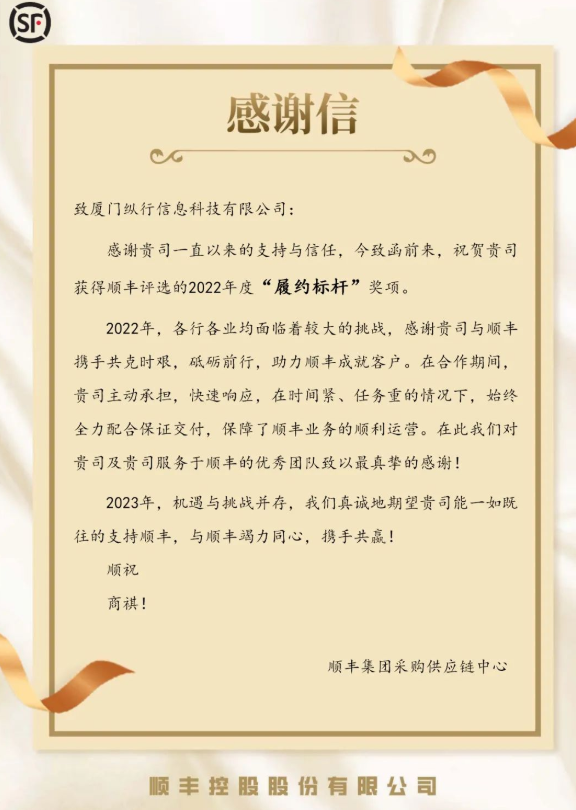 SF

感谢信

致厦门纵行信息科技有限公司：

感谢贵司一直以来的支持与信任，今致函前来，祝贺贵司获得顺丰评选的2022年度“履约标杆”奖项。

2022年，各行各业均面临着较大的挑战，感谢贵司与顺丰携手共克时艰，砥砺前行，助力顺丰成就客户。在合作期间，贵司主动承担，快速响应，在时间紧、任务重的情况下，始终全力配合保证交付，保障了顺丰业务的顺利运营。在此我们对贵司及贵司服务于顺丰的优秀团队致以最真挚的感谢！

2023年，机遇与挑战并存，我们真诚地期望贵司能一如既往的支持顺丰，与顺丰竭力同心，携手共赢！

顺祝

商祺！

顺丰集团采购供应链中心

顺丰控股股份有限公司